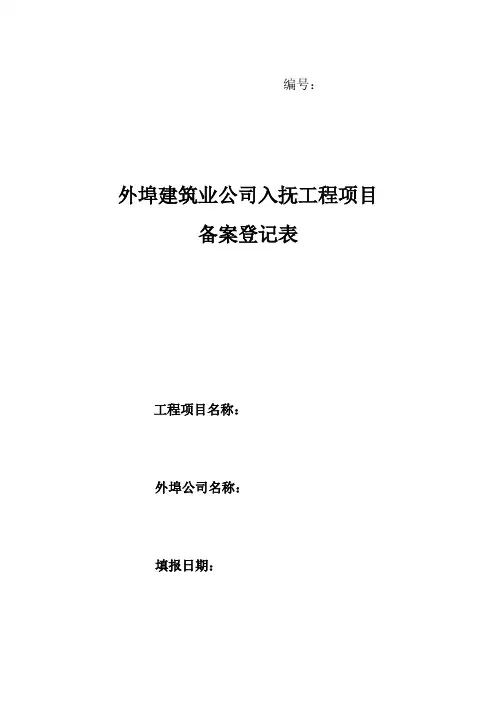 编号：

外埠建筑业公司入抚工程项目
备案登记表

工程项目名称：

外埠公司名称：

填报日期：